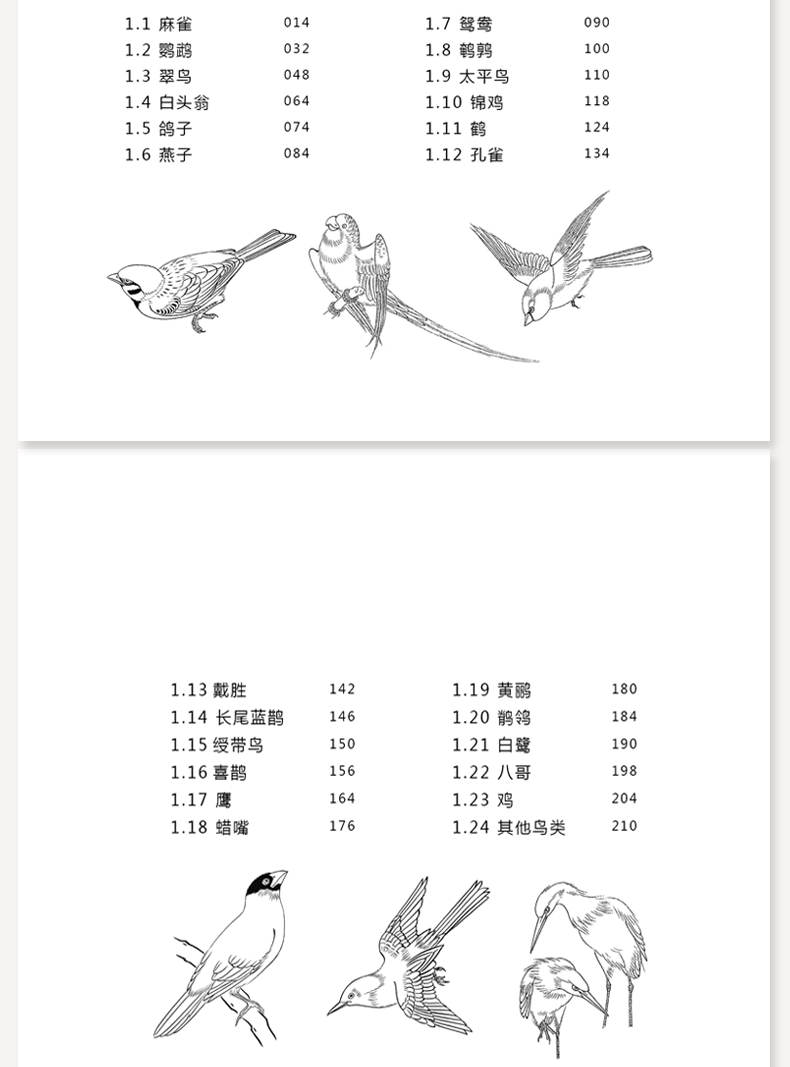 1.1 麻雀 014
1.2 鹦鹉 032
1.3 翠鸟 048
1.4 白头翁 064
1.5 鸽子 074
1.6 燕子 084

1.7 鸳鸯 090
1.8 鹌鹑 100
1.9 太平鸟 110
1.10 锦鸡 118
1.11 鹤 124
1.12 孔雀 134

1.13 戴胜 142
1.14 长尾蓝鹊 146
1.15 绶带鸟 150
1.16 喜鹊 156
1.17 鹰 164
1.18 蜡嘴 176

1.19 黄鹂 180
1.20 鹡鸰 184
1.21 白鹭 190
1.22 八哥 198
1.23 鸡 204
1.24 其他鸟类 210